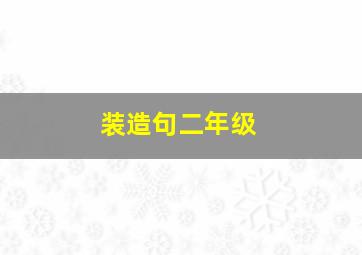 装造句二年级